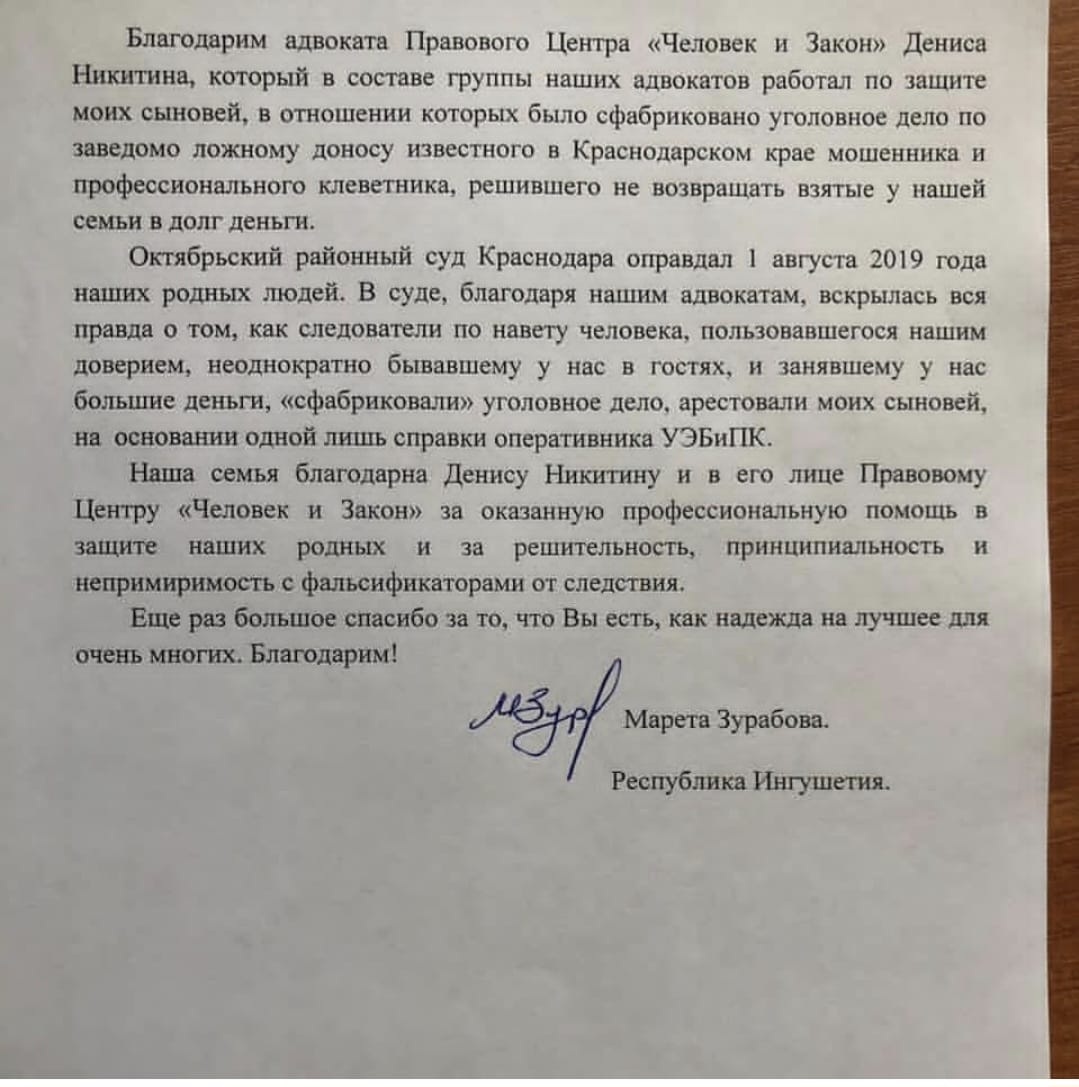 Благодарим адвоката Правового Центра «Человек и Закон» Дениса Никитина, который в составе группы наших адвокатов работал по защите моих сыновей, в отношении которых было сфабриковано уголовное дело по заведомо ложному доносу известного в Краснодарском крае мошенника и профессионального клеветника, решившего не возвращать взятые у нашей семьи в долг деньги.

Октябрьский районный суд Краснодара оправдал 1 августа 2019 года наших родных людей. В суде, благодаря нашим адвокатам, вскрылась вся правда о том, как следователи по навету человека, пользовавшегося нашим доверием, неоднократно бывавшему у нас в гостях, и занявшему у нас большие деньги, «сфабриковали» уголовное дело, арестовали моих сыновей, на основании одной лишь справки оперативника УЭБиПК.

Наша семья благодарна Денису Никитину и в его лице Правовому Центру «Человек и Закон» за оказанную профессиональную помощь в защите наших родных и за решительность, принципиальность и непримиримость с фальсификаторами от следствия.

Еще раз большое спасибо за то, что Вы есть, как надежда на лучшее для очень многих. Благодарим!

МЗур Марета Зурабова.

Республика Ингушетия.